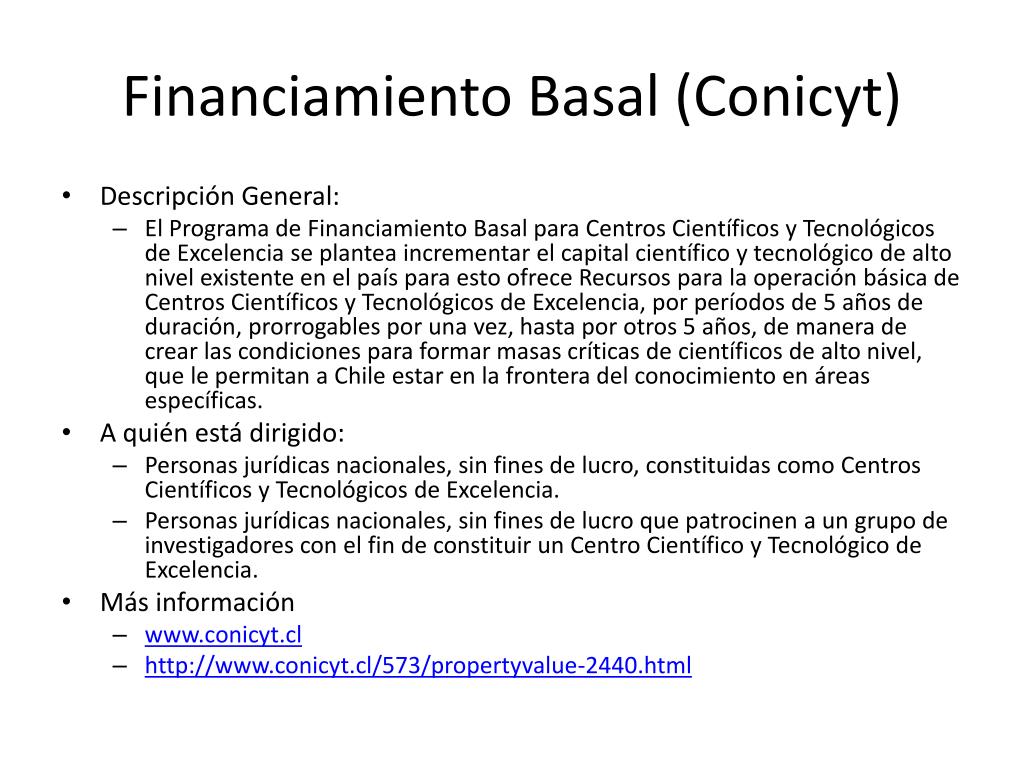 Financiamiento Basal (Conicyt)

• Descripción General:
– El Programa de Financiamiento Basal para Centros Científicos y Tecnológicos de Excelencia se plantea incrementar el capital científico y tecnológico de alto nivel existente en el país para esto ofrece Recursos para la operación básica de Centros Científicos y Tecnológicos de Excelencia, por períodos de 5 años de duración, prorrogables por una vez, hasta por otros 5 años, de manera de crear las condiciones para formar masas críticas de científicos de alto nivel, que le permitan a Chile estar en la frontera del conocimiento en áreas específicas.
• A quién está dirigido:
– Personas jurídicas nacionales, sin fines de lucro, constituidas como Centros Científicos y Tecnológicos de Excelencia.
– Personas jurídicas nacionales, sin fines de lucro que patrocinen a un grupo de investigadores con el fin de constituir un Centro Científico y Tecnológico de Excelencia.
• Más información
– www.conicyt.cl
– http://www.conicyt.cl/573/propertyvalue-2440.html